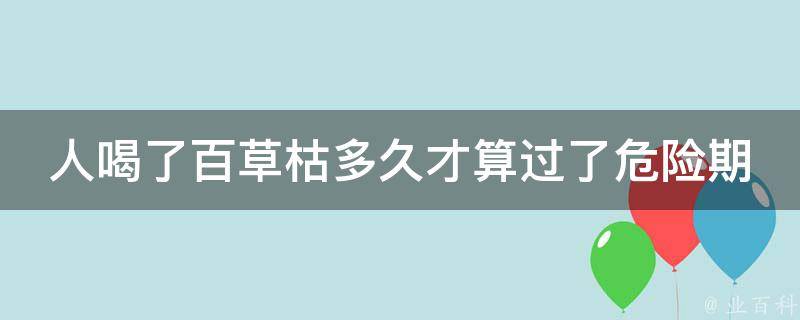 人喝了百草枯多久才算过了危险期

@ 业百科